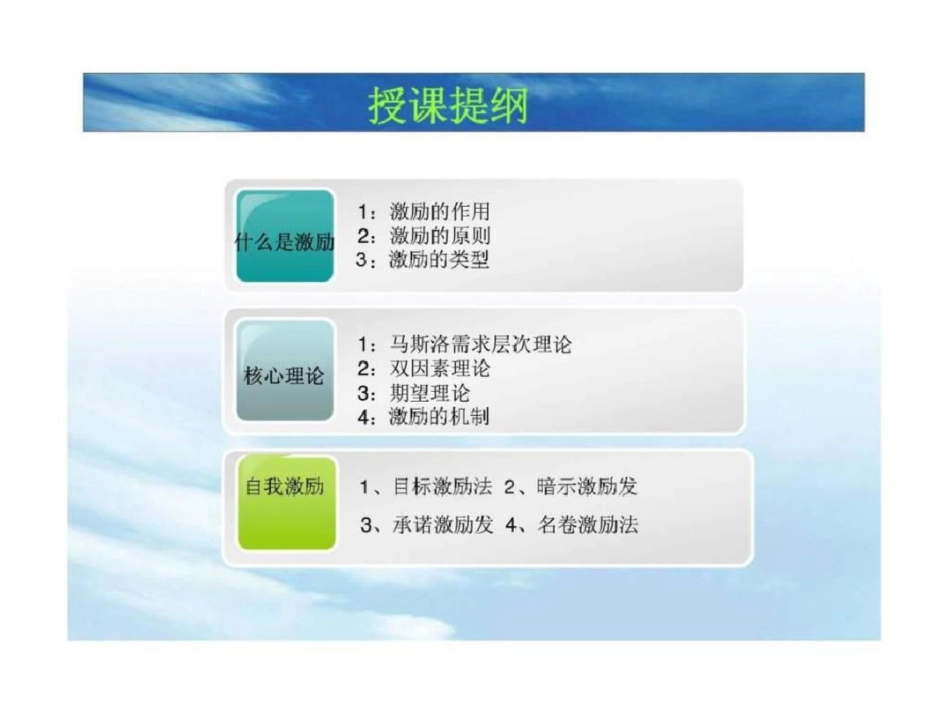 授课提纲

什么是激励

1：激励的作用
2：激励的原则
3：激励的类型

核心理论

1：马斯洛需求层次理论
2：双因素理论
3：期望理论
4：激励的机制

自我激励

1、目标激励法 2、暗示激励发
3、承诺激励发 4、名卷激励法